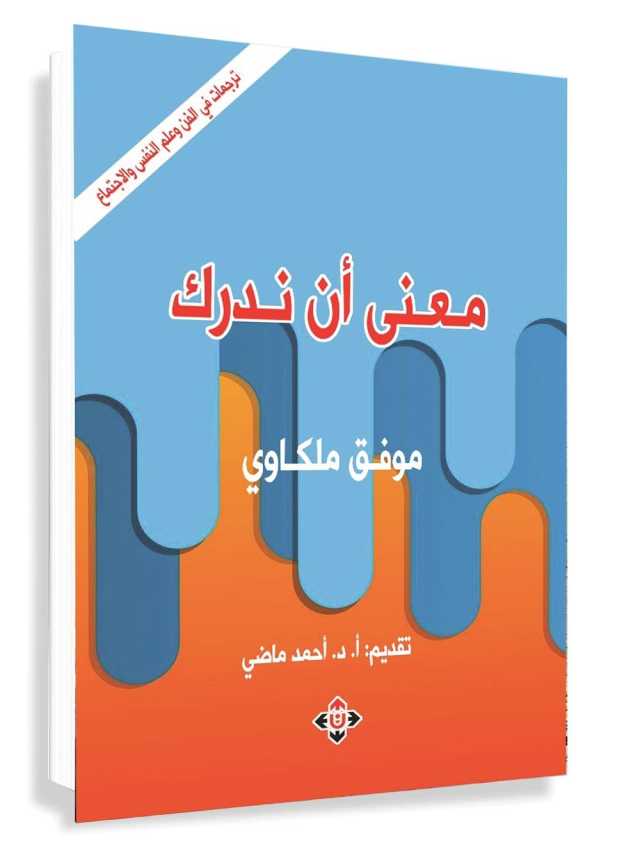 ترجمات في الفن وعلم النفس والاجتماع

معنى أن ندرك

موفق ملكاوي

تقديم: أ. د. أحمد ماضي